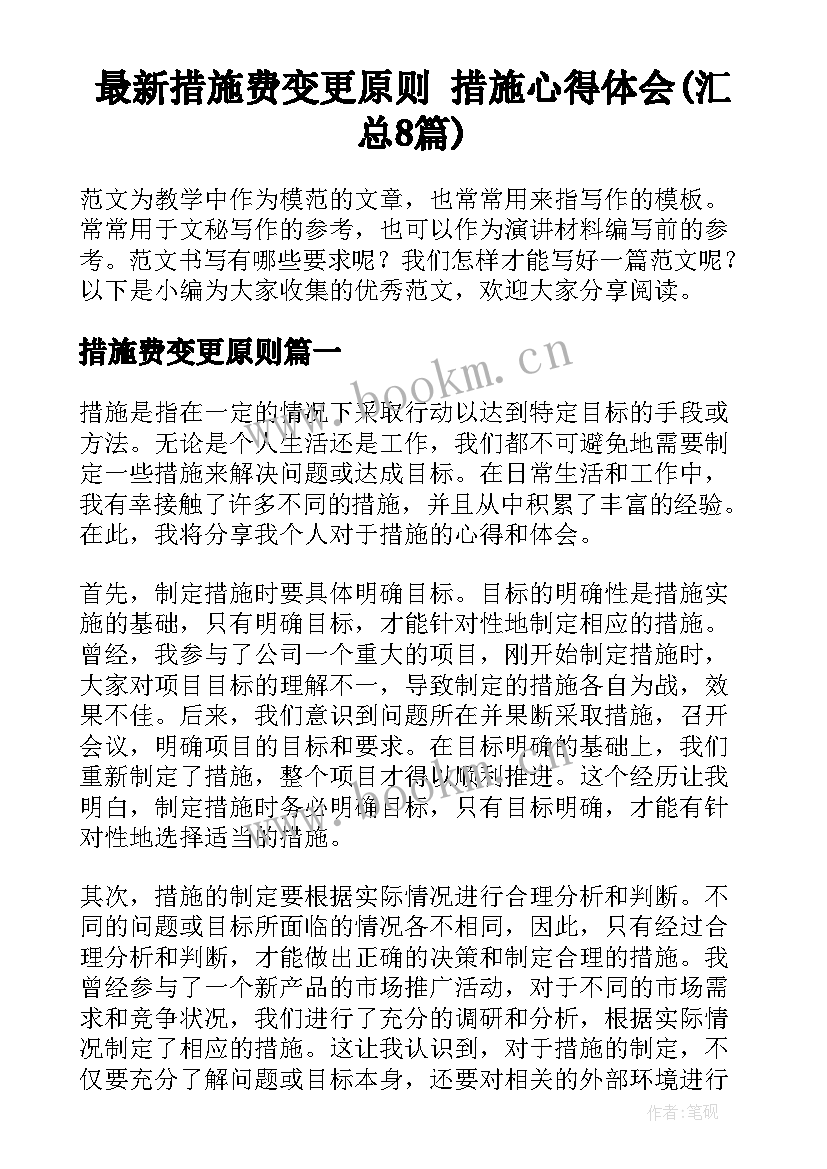 最新措施费变更原则 措施心得体会(汇总8篇)

范文为教学中作为模范的文章，也常常用来指写作的模板。常常用于文秘写作的参考，也可以作为演讲材料编写前的参考。范文书写有哪些要求呢？我们怎样才能写好一篇范文呢？以下是小编为大家收集的优秀范文，欢迎大家分享阅读。

措施费变更原则篇一

www.bookm.cn

措施是指在一定的情况下采取行动以达到特定目标的手段或方法。无论是个人生活还是工作，我们都不可避免地需要制定一些措施来解决问题或达成目标。在日常生活和工作中，我有幸接触了许多不同的措施，并且从中积累了丰富的经验。在此，我将分享我个人对于措施的心得和体会。

首先，制定措施时要具体明确目标。目标的明确性是措施实施的基础，只有明确目标，才能针对性地制定相应的措施。曾经，我参与了公司一个重大的项目，刚开始制定措施时，大家对项目目标的理解不一，导致制定的措施各自为战，效果不佳。后来，我们意识到问题所在并果断采取措施，召开会议，明确项目的目标和要求。在目标明确的基础上，我们重新制定了措施，整个项目才得以顺利推进。这个经历让我明白，制定措施时务必明确目标，只有目标明确，才能有针对性地选择适当的措施。

其次，措施的制定要根据实际情况进行合理分析和判断。不同的问题或目标所面临的情况各不相同，因此，只有经过合理分析和判断，才能做出正确的决策和制定合理的措施。我曾经参与了一个新产品的市场推广活动，对于不同的市场需求和竞争状况，我们进行了充分的调研和分析，根据实际情况制定了相应的措施。这让我认识到，对于措施的制定，不仅要充分了解问题或目标本身，还要对相关的外部环境进行

作者：笔砚